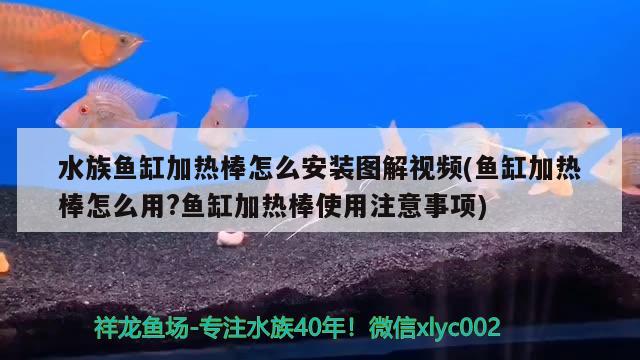 水族鱼缸加热棒怎么安装图解视频(鱼缸加热棒怎么用?鱼缸加热棒使用注意事项)

祥龙鱼场-专注水族40年！微信xlyc002